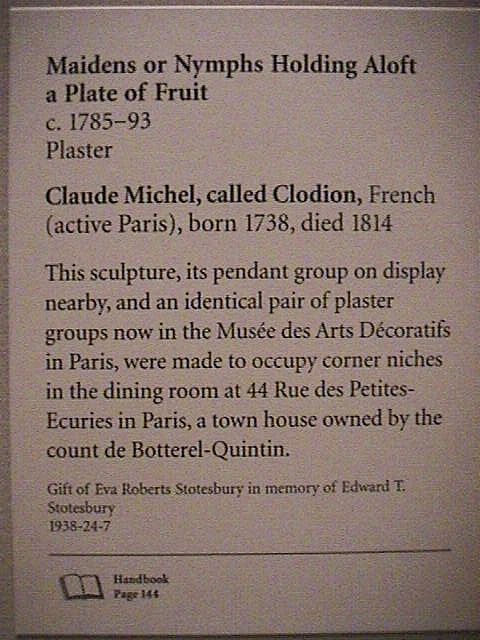 Maidens or Nymphs Holding Aloft a Plate of Fruit
c. 1785–93
Plaster

Claude Michel, called Clodion, French (active Paris), born 1738, died 1814

This sculpture, its pendant group on display nearby, and an identical pair of plaster groups now in the Musée des Arts Décoratifs in Paris, were made to occupy corner niches in the dining room at 44 Rue des Petites-Ecuries in Paris, a town house owned by the count de Botterel-Quintin.

Gift of Eva Roberts Stotesbury in memory of Edward T. Stotesbury
1938-24-7

Handbook
Page 144